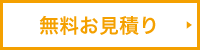 無料お見積り